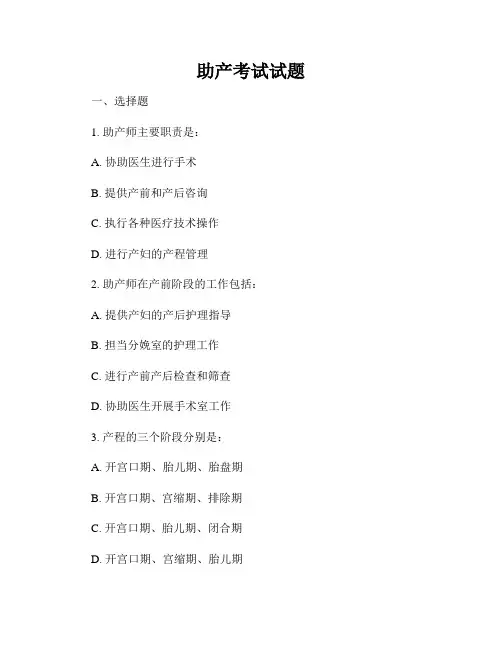 助产考试试题

一、选择题

1. 助产师主要职责是：

A. 协助医生进行手术

B. 提供产前和产后咨询

C. 执行各种医疗技术操作

D. 进行产妇的产程管理

2. 助产师在产前阶段的工作包括：

A. 提供产妇的产后护理指导

B. 担当分娩室的护理工作

C. 进行产前产后检查和筛查

D. 协助医生开展手术室工作

3. 产程的三个阶段分别是：

A. 开宫口期、胎儿期、胎盘期

B. 开宫口期、宫缩期、排除期

C. 开宫口期、胎儿期、闭合期

D. 开宫口期、宫缩期、胎儿期